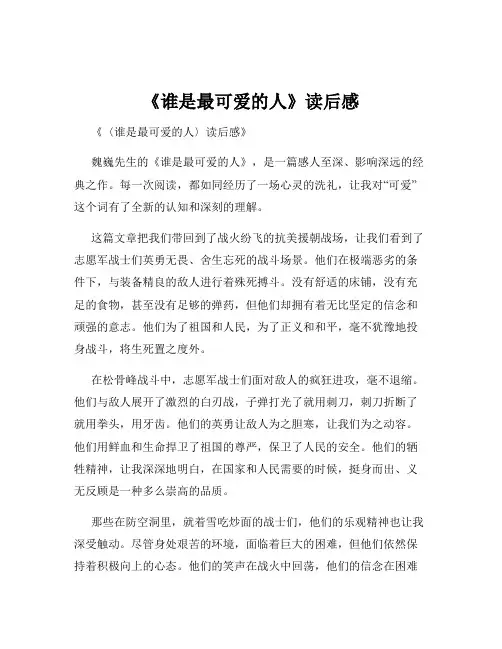 《谁是最可爱的人》读后感

《（谁是最可爱的人）读后感》

魏巍先生的《谁是最可爱的人》，是一篇感人至深、影响深远的经典之作。每一次阅读，都如同经历了一场心灵的洗礼，让我对“可爱”这个词有了全新的认知和深刻的理解。

这篇文章把我们带回到了战火纷飞的抗美援朝战场，让我们看到了志愿军战士们英勇无畏、舍生忘死的战斗场景。他们在极端恶劣的条件下，与装备精良的敌人进行着殊死搏斗。没有舒适的床铺，没有充足的食物，甚至没有足够的弹药，但他们却拥有着无比坚定的信念和顽强的意志。他们为了祖国和人民，为了正义和和平，毫不犹豫地投身战斗，将生死置之度外。

在松骨峰战斗中，志愿军战士们面对敌人的疯狂进攻，毫不退缩。他们与敌人展开了激烈的白刃战，子弹打光了就用刺刀，刺刀折断了就用拳头，用牙齿。他们的英勇让敌人为之胆寒，让我们为之动容。他们用鲜血和生命捍卫了祖国的尊严，保卫了人民的安全。他们的牺牲精神，让我深深地明白，在国家和人民需要的时候，挺身而出、义无反顾是一种多么崇高的品质。

那些在防空洞里，就着雪吃炒面的战士们，他们的乐观精神也让我深受触动。尽管身处艰苦的环境，面临着巨大的困难，但他们依然保持着积极向上的心态。他们的笑声在战火中回荡，他们的信念在困难